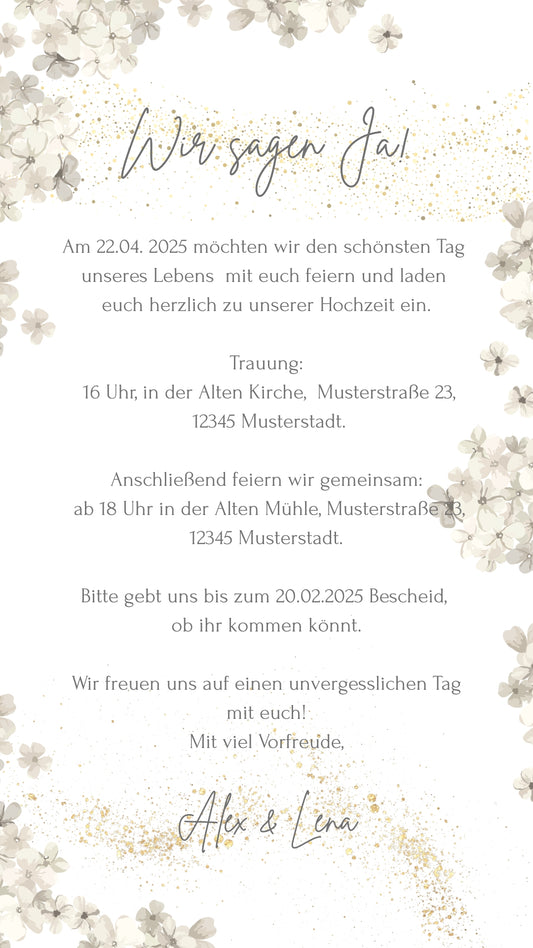 Wir sagen Ja!

Am 22.04. 2025 möchten wir den schönsten Tag unseres Lebens mit euch feiern und laden euch herzlich zu unserer Hochzeit ein.

Trauung:
16 Uhr, in der Alten Kirche, Musterstraße 23, 12345 Musterstadt.

Anschließend feiern wir gemeinsam:
ab 18 Uhr in der Alten Mühle, Musterstraße 23, 12345 Musterstadt.

Bitte gebt uns bis zum 20.02.2025 Bescheid, ob ihr kommen könnt.

Wir freuen uns auf einen unvergesslichen Tag mit euch!
Mit viel Vorfreude,

Alex & Lena